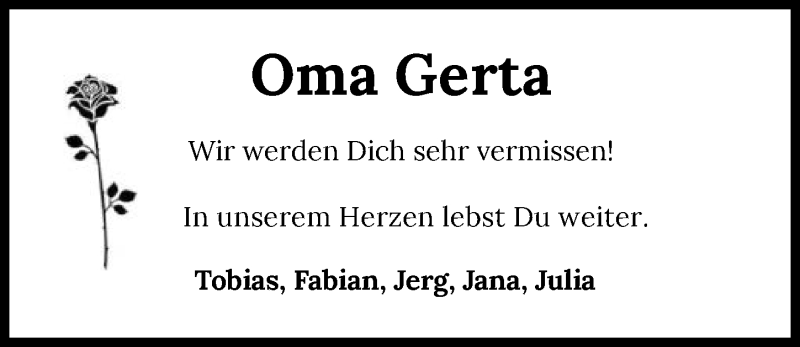 Oma Gerta

Wir werden Dich sehr vermissen!

In unserem Herzen lebst Du weiter.

Tobias, Fabian, Jerg, Jana, Julia